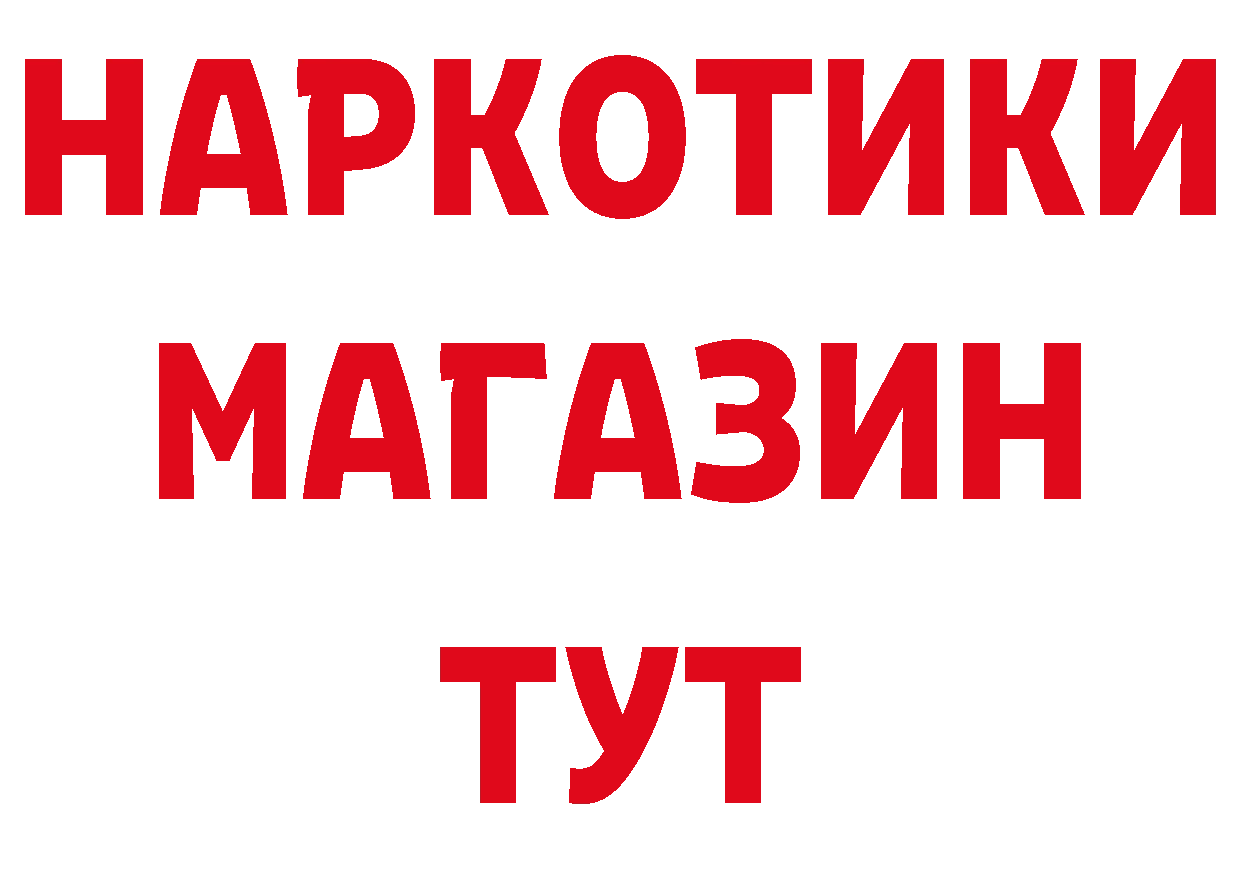 НАРКОТИКИ
МАГАЗИН
ТУТ